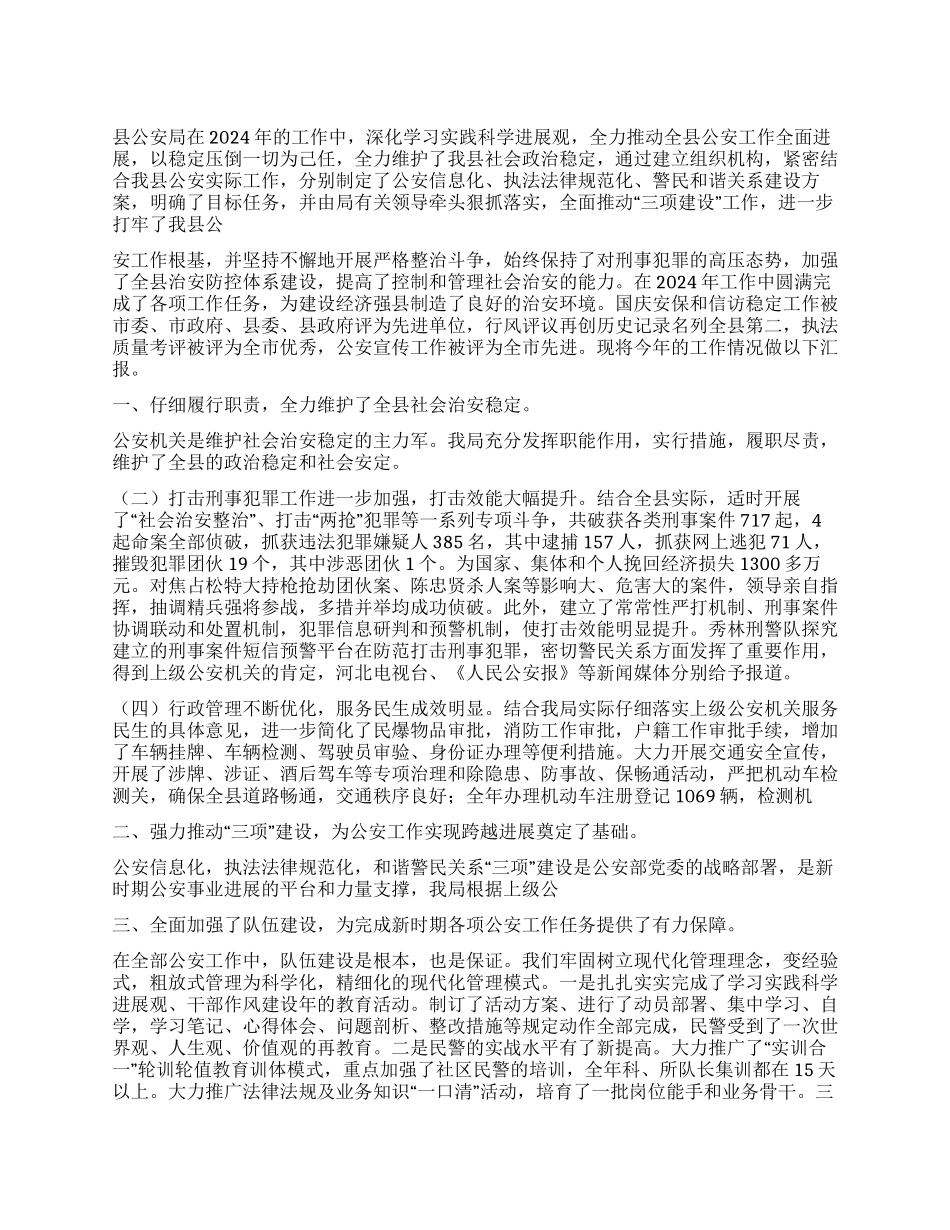 县公安局在2024年的工作中，深化学习实践科学进展观，全力推动全县公安工作全面进展，以稳定压倒一切为己任，全力维护了我县社会政治稳定，通过建立组织机构，紧密结合我县公安实际工作，分别制定了公安信息化、执法法律规范化、警民和谐关系建设方案，明确了目标任务，并由局有关领导牵头狠抓落实，全面推动“三项建设”工作，进一步打牢了我县公

安工作根基，并坚持不懈地开展严格整治斗争，始终保持了对刑事犯罪的高压态势，加强了全县治安防控体系建设，提高了控制和管理社会治安的能力。在2024年工作中圆满完成了各项工作任务，为建设经济强县制造了良好的治安环境。国庆安保和信访稳定工作被市委、市政府、县委、县政府评为先进单位，行风评议再创历史记录名列全县第二，执法质量考评被评为全市优秀，公安宣传工作被评为全市先进。现将今年的工作情况做以下汇报。

一、仔细履行职责，全力维护了全县社会治安稳定。

公安机关是维护社会治安稳定的主力军。我局充分发挥职能作用，实行措施，履职尽责，维护了全县的政治稳定和社会安定。

（二）打击刑事犯罪工作进一步加强，打击效能大幅提升。结合全县实际，适时开展了“社会治安整治”、打击“两抢”犯罪等一系列专项斗争，共破获各类刑事案件717起，4起命案全部侦破，抓获违法犯罪嫌疑人385名，其中逮捕157人，抓获网上逃犯71人，摧毁犯罪团伙19个，其中涉恶团伙1个。为国家、集体和个人挽回经济损失1300多万元。对焦占松特大持枪抢劫团伙案、陈忠贤杀人案等影响大、危害大的案件，领导亲自指挥，抽调精兵强将参战，多措并举均成功侦破。此外，建立了常常性严打机制、刑事案件协调联动和处置机制，犯罪信息研判和预警机制，使打击效能明显提升。秀林刑警队探究建立的刑事案件短信预警平台在防范打击刑事犯罪，密切警民关系方面发挥了重要作用，得到上级公安机关的肯定，河北电视台、《人民公安报》等新闻媒体分别给予报道。

（四）行政管理不断优化，服务民生成效明显。结合我局实际仔细落实上级公安机关服务民生的具体意见，进一步简化了民爆物品审批，消防工作审批，户籍工作审批手续，增加了车辆挂牌、车辆检测、驾驶员审验、身份证办理等便利措施。大力开展交通安全宣传，开展了涉牌、涉证、酒后驾车等专项治理和除隐患、防事故、保畅通活动，严把机动车检测关，确保全县道路畅通，交通秩序良好；全年办理机动车注册登记1069辆，检测机

二、强力推动“三项”建设，为公安工作实现跨越进展奠定了基础。

公安信息化，执法法律规范化，和谐警民关系“三项”建设是公安部党委的战略部署，是新时期公安事业进展的平台和力量支撑，我局根据上级公

三、全面加强了队伍建设，为完成新时期各项公安工作任务提供了有力保障。

在全部公安工作中，队伍建设是根本，也是保证。我们牢固树立现代化管理理念，变经验式，粗放式管理为科学化，精细化的现代化管理模式。一是扎扎实实完成了学习实践科学进展观、干部作风建设年的教育活动。制订了活动方案、进行了动员部署、集中学习、自学，学习笔记、心得体会、问题剖析、整改措施等规定动作全部完成，民警受到了一次世界观、人生观、价值观的再教育。二是民警的实战水平有了新提高。大力推广了“实训合一”轮训轮值教育训体模式，重点加强了社区民警的培训，全年科、所队长集训都在15天以上。大力推广法律法规及业务知识“一口清”活动，培育了一批岗位能手和业务骨干。三